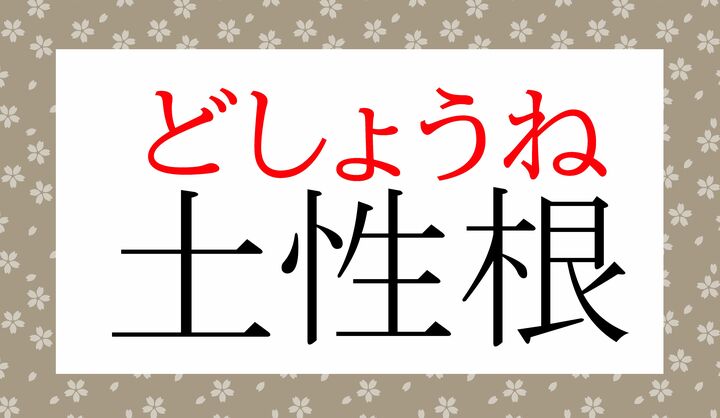 どしょうね
土性根